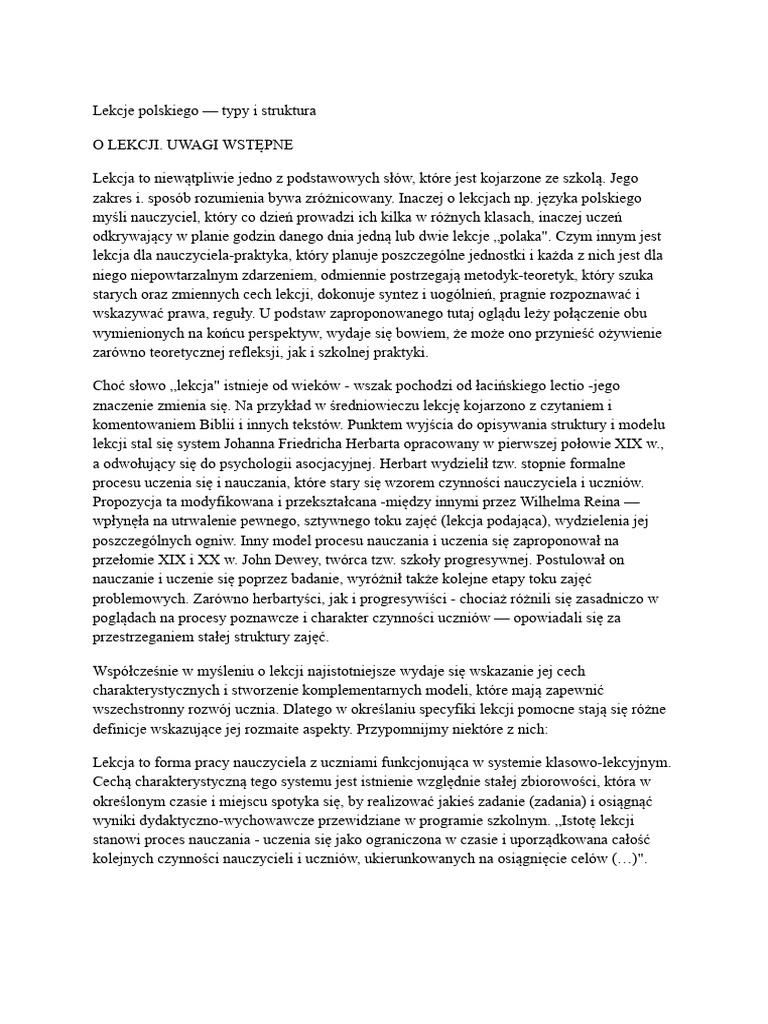 Lekcje polskiego — typy i struktura

O LEKCJI. UWAGI WSTĘPNE

Lekcja to niewątpliwie jedno z podstawowych słów, które jest kojarzone ze szkołą. Jego zakres i. sposób rozumienia bywa zróżnicowany. Inaczej o lekcjach np. języka polskiego myśli nauczyciel, który co dzień prowadzi ich kilka w różnych klasach, inaczej uczeń odkrywający w planie godzin danego dnia jedną lub dwie lekcje „polaka". Czym innym jest lekcja dla nauczyciela-praktyka, który planuje poszczególne jednostki i każda z nich jest dla niego niepowtarzalnym zdarzeniem, odmiennie postrzegają metodyk-teoretyk, który szuka starych oraz zmiennych cech lekcji, dokonuje syntez i uogólnień, pragnie rozpoznawać i wskazywać prawa, reguły. U podstaw zaproponowanego tutaj oglądu leży połączenie obu wymienionych na końcu perspektyw, wydaje się bowiem, że może ono przynieść ożywienie zarówno teoretycznej refleksji, jak i szkolnej praktyki.

Choć słowo „lekcja" istnieje od wieków - wszak pochodzi od łacińskiego lectio -jego znaczenie zmienia się. Na przykład w średniowieczu lekcję kojarzono z czytaniem i komentowaniem Biblii i innych tekstów. Punktem wyjścia do opisywania struktury i modelu lekcji stal się system Johanna Friedricha Herbarta opracowany w pierwszej połowie XIX w., a odwołujący się do psychologii asocjacyjnej. Herbart wydzielił tzw. stopnie formalne procesu uczenia się i nauczania, które stary się wzorem czynności nauczyciela i uczniów. Propozycja ta modyfikowana i przekształcana -między innymi przez Wilhelma Reina — wpłynęła na utrwalenie pewnego, sztywnego toku zajęć (lekcja podająca), wydzielenia jej poszczególnych ogniw. Inny model procesu nauczania i uczenia się zaproponował na przełomie XIX i XX w. John Dewey, twórca tzw. szkoły progresywnej. Postulował on nauczanie i uczenie się poprzez badanie, wyróżnił także kolejne etapy toku zajęć problemowych. Zarówno herbartyści, jak i progresywiści - chociaż różnili się zasadniczo w poglądach na procesy poznawcze i charakter czynności uczniów — opowiadali się za przestrzeganiem stałej struktury zajęć.

Współcześnie w myśleniu o lekcji najistotniejsze wydaje się wskazanie jej cech charakterystycznych i stworzenie komplementarnych modeli, które mają zapewnić wszechstronny rozwój ucznia. Dlatego w określaniu specyfiki lekcji pomocne stają się różne definicje wskazujące jej rozmaite aspekty. Przypomnijmy niektóre z nich:

Lekcja to forma pracy nauczyciela z uczniami funkcjonująca w systemie klasowo-lekcyjnym. Cechą charakterystyczną tego systemu jest istnienie względnie stałej zbiorowości, która w określonym czasie i miejscu spotyka się, by realizować jakieś zadanie (zadania) i osiągnąć wyniki dydaktyczno-wychowawcze przewidziane w programie szkolnym. „Istotę lekcji stanowi proces nauczania - uczenia się jako ograniczona w czasie i uporządkowana całość kolejnych czynności nauczycieli i uczniów, ukierunkowanych na osiągnięcie celów (…)".